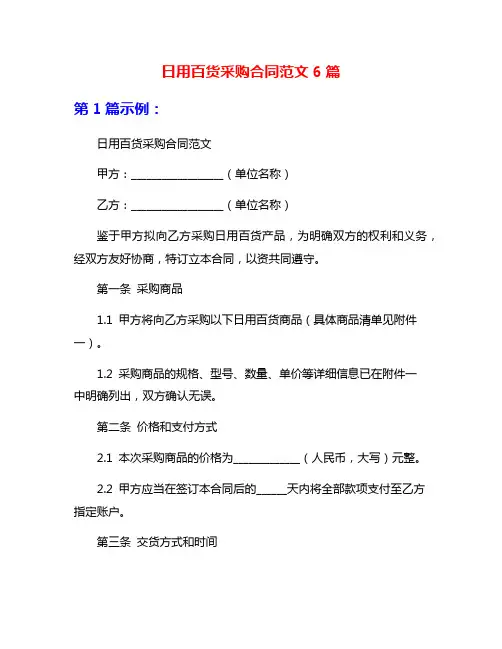 日用百货采购合同范文 6 篇

第 1 篇示例：

日用百货采购合同范文

甲方：________________（单位名称）

乙方：________________（单位名称）

鉴于甲方拟向乙方采购日用百货产品，为明确双方的权利和义务，经双方友好协商，特订立本合同，以资共同遵守。

第一条 采购商品

1.1 甲方将向乙方采购以下日用百货商品（具体商品清单见附件一）。

1.2 采购商品的规格、型号、数量、单价等详细信息已在附件一中明确列出，双方确认无误。

第二条 价格和支付方式

2.1 本次采购商品的价格为____________（人民币，大写）元整。

2.2 甲方应当在签订本合同后的_____天内将全部款项支付至乙方指定账户。

第三条 交货方式和时间